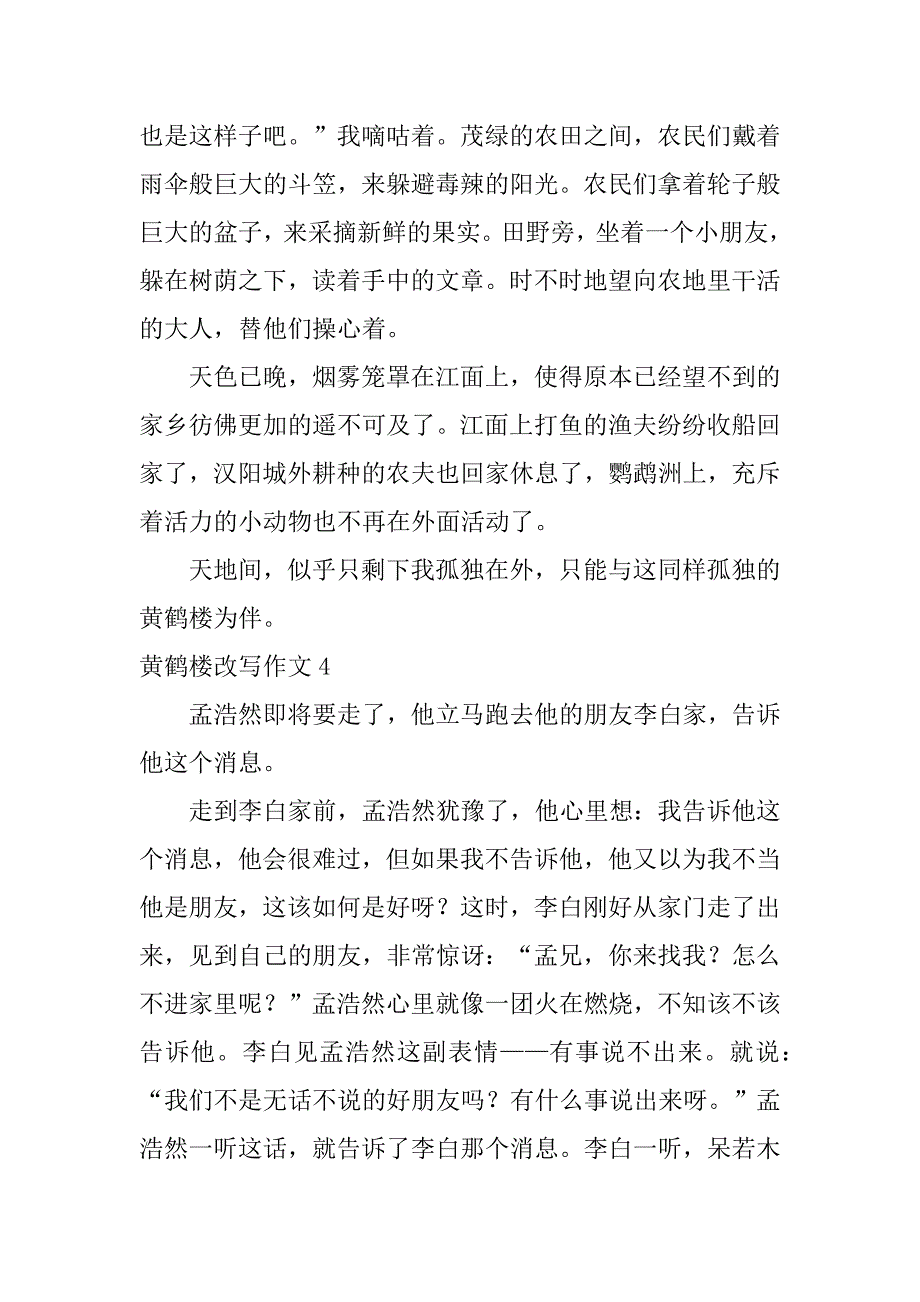 也是这样子吧。”我嘀咕着。茂绿的农田之间，农民们戴着雨伞般巨大的斗笠，来躲避毒辣的阳光。农民们拿着轮子般巨大的盆子，来采摘新鲜的果实。田野旁，坐着一个小朋友，躲在树荫之下，读着手中的文章。时不时地望向农地里干活的大人，替他们操心着。

天色已晚，烟雾笼罩在江面上，使得原本已经望不到的家乡彷佛更加的遥不可及了。江面上打鱼的渔夫纷纷收船回家了，汉阳城外耕种的农夫也回家休息了，鹦鹉洲上，充斥着活力的小动物也不再在外面活动了。

天地间，似乎只剩下我孤独在外，只能与这同样孤独的黄鹤楼为伴。

黄鹤楼改写作文 4

孟浩然即将要走了，他立马跑去他的朋友李白家，告诉他这个消息。

走到李白家前，孟浩然犹豫了，他心里想：我告诉他这个消息，他会很难过，但如果我不告诉他，他又以为我不当他是朋友，这该如何是好呀？这时，李白刚好从家门走了出来，见到自己的朋友，非常惊讶：“孟兄，你来找我？怎么不进家里呢？”孟浩然心里就像一团火在燃烧，不知该不该告诉他。李白见孟浩然这副表情——有事说不出来。就说：“我们不是无话不说的好朋友吗？有什么事说出来呀。”孟浩然一听这话，就告诉了李白那个消息。李白一听，呆若木